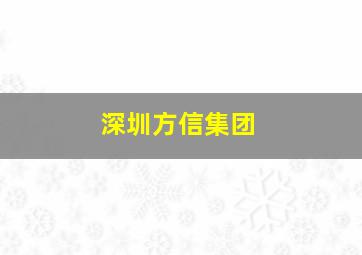 深圳方信集团